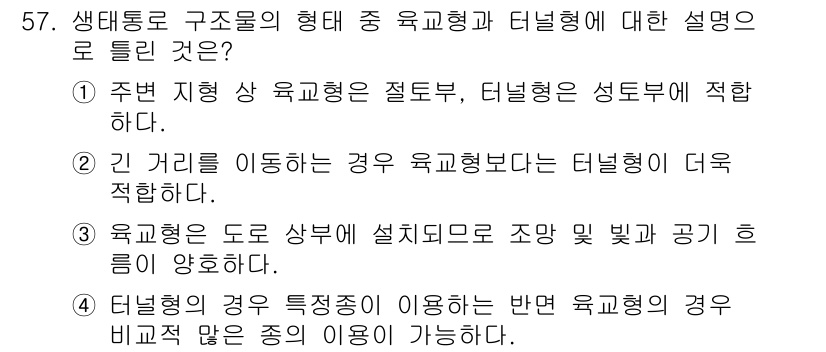 57. 생태통로 구조물의 형태 중 육교형과 터널형에 대한 설명으로 틀린 것은?

① 주변 지형 상 육교형은 절토부, 터널형은 성토부에 적합하다.

② 긴 거리를 이동하는 경우 육교형보다는 터널형이 더욱 적합하다.

③ 육교형은 도로 상부에 설치되므로 조망 및 빛과 공기 흐름이 양호하다.

④ 터널형의 경우 특정종이 이용하는 반면 육교형의 경우 비교적 많은 종의 이용이 가능하다.